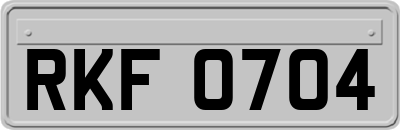 RKF 0704